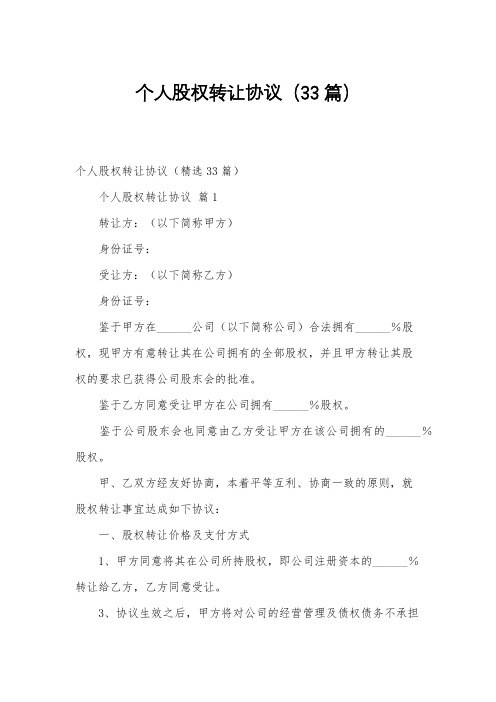 个人股权转让协议（33篇）

个人股权转让协议（精选33篇）

个人股权转让协议 篇1

转让方：（以下简称甲方）

身份证号：

受让方：（以下简称乙方）

身份证号：

鉴于甲方在______公司（以下简称公司）合法拥有______%股权，现甲方有意转让其在公司拥有的全部股权，并且甲方转让其股权的要求已获得公司股东会的批准。

鉴于乙方同意受让甲方在公司拥有______%股权。

鉴于公司股东会也同意由乙方受让甲方在该公司拥有的______%股权。

甲、乙双方经友好协商，本着平等互利、协商一致的原则，就股权转让事宜达成如下协议：

一、股权转让价格及支付方式

1、甲方同意将其在公司所持股权，即公司注册资本的______%转让给乙方，乙方同意受让。

3、协议生效之后，甲方将对公司的经营管理及债权债务不承担